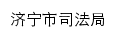 济宁市司法局